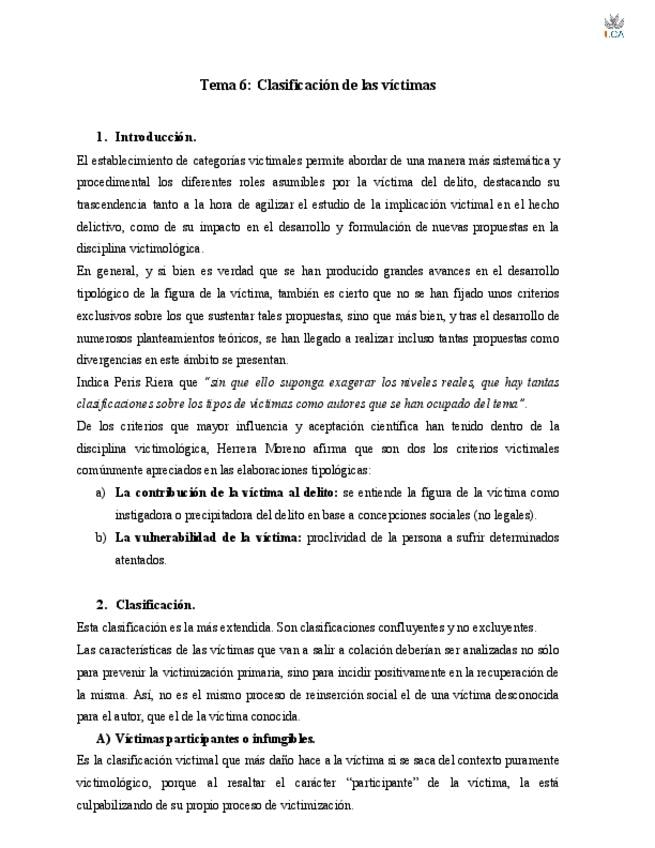 UCA

Tema 6: Clasificación de las víctimas

1. Introducción.

El establecimiento de categorías victimales permite abordar de una manera más sistemática y procedimental los diferentes roles asumibles por la víctima del delito, destacando su trascendencia tanto a la hora de agilizar el estudio de la implicación victimal en el hecho delictivo, como de su impacto en el desarrollo y formulación de nuevas propuestas en la disciplina victimológica.

En general, y si bien es verdad que se han producido grandes avances en el desarrollo tipológico de la figura de la víctima, también es cierto que no se han fijado unos criterios exclusivos sobre los que sustentar tales propuestas, sino que más bien, y tras el desarrollo de numerosos planteamientos teóricos, se han llegado a realizar incluso tantas propuestas como divergencias en este ámbito se presentan.

Indica Peris Riera que "sin que ello suponga exagerar los niveles reales, que hay tantas clasificaciones sobre los tipos de víctimas como autores que se han ocupado del tema".

De los criterios que mayor influencia y aceptación científica han tenido dentro de la disciplina victimológica, Herrera Moreno afirma que son dos los criterios victimales comúnmente apreciados en las elaboraciones tipológicas:

a) La contribución de la víctima al delito: se entiende la figura de la víctima como instigadora o precipitadora del delito en base a concepciones sociales (no legales).

b) La vulnerabilidad de la víctima: proclividad de la persona a sufrir determinados atentados.

2. Clasificación.

Esta clasificación es la más extendida. Son clasificaciones confluyentes y no excluyentes.

Las características de las víctimas que van a salir a colación deberían ser analizadas no sólo para prevenir la victimización primaria, sino para incidir positivamente en la recuperación de la misma. Así, no es el mismo proceso de reinserción social el de una víctima desconocida para el autor, que el de la víctima conocida.

A) Víctimas participantes o infungibles.

Es la clasificación victimal que más daño hace a la víctima si se saca del contexto puramente victimológico, porque al resaltar el carácter "participante" de la víctima, la está culpabilizando de su propio proceso de victimización.